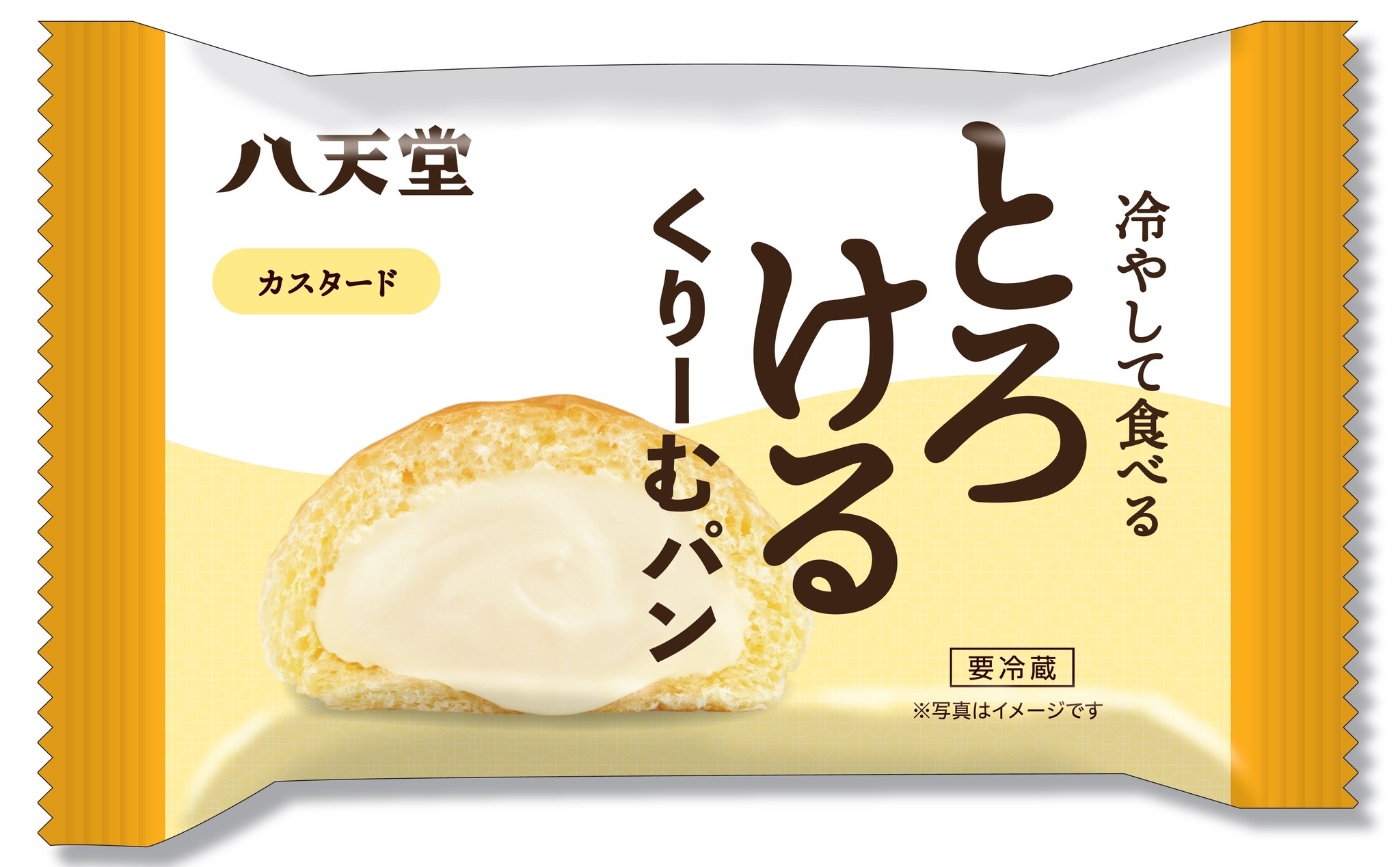 八天堂

カスタード

冷やして食べる
とろける
くりーむパン

要冷蔵
※写真はイメージです